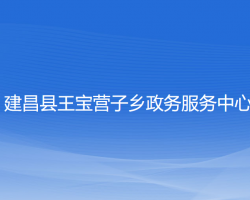 建昌县王宝营子乡政务服务中心